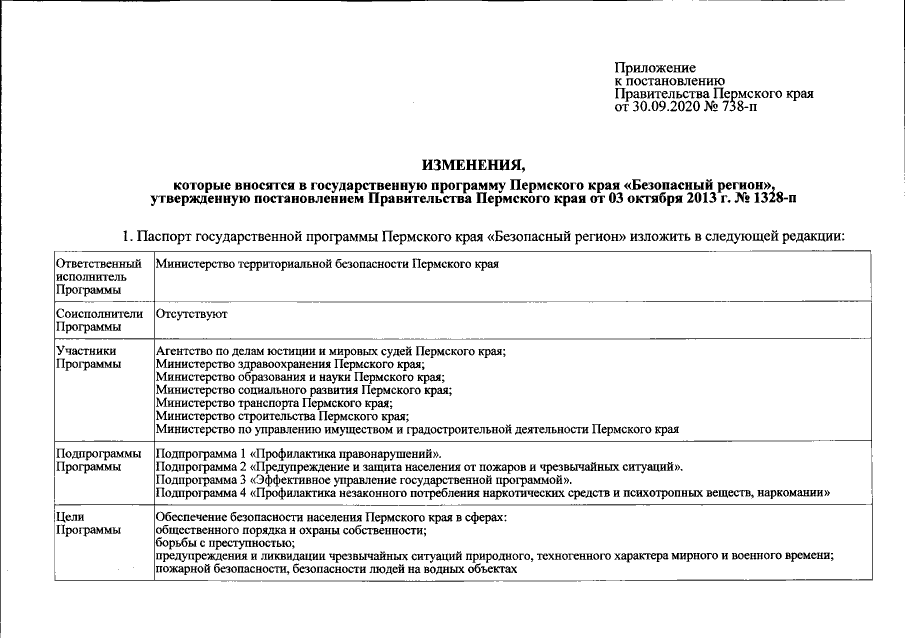 Приложение
к постановлению
Правительства Пермского края
от 30.09.2020 № 738-п

ИЗМЕНЕНИЯ,
которые вносятся в государственную программу Пермского края «Безопасный регион», утвержденную постановлением Правительства Пермского края от 03 октября 2013 г. № 1328-п

1. Паспорт государственной программы Пермского края «Безопасный регион» изложить в следующей редакции:

| | |
|---|---|
| Ответственный исполнитель Программы | Министерство территориальной безопасности Пермского края |
| Соисполнители Программы | Отсутствуют |
| Участники Программы | Агентство по делам юстиции и мировых судей Пермского края; Министерство здравоохранения Пермского края; Министерство образования и науки Пермского края; Министерство социального развития Пермского края; Министерство транспорта Пермского края; Министерство строительства Пермского края; Министерство по управлению имуществом и градостроительной деятельности Пермского края |
| Подпрограммы Программы | Подпрограмма 1 «Профилактика правонарушений». Подпрограмма 2 «Предупреждение и защита населения от пожаров и чрезвычайных ситуаций». Подпрограмма 3 «Эффективное управление государственной программой». Подпрограмма 4 «Профилактика незаконного потребления наркотических средств и психотропных веществ, наркомании» |
| Цели Программы | Обеспечение безопасности населения Пермского края в сферах: общественного порядка и охраны собственности; борьбы с преступностью; предупреждения и ликвидации чрезвычайных ситуаций природного, техногенного характера мирного и военного времени; пожарной безопасности, безопасности людей на водных объектах |